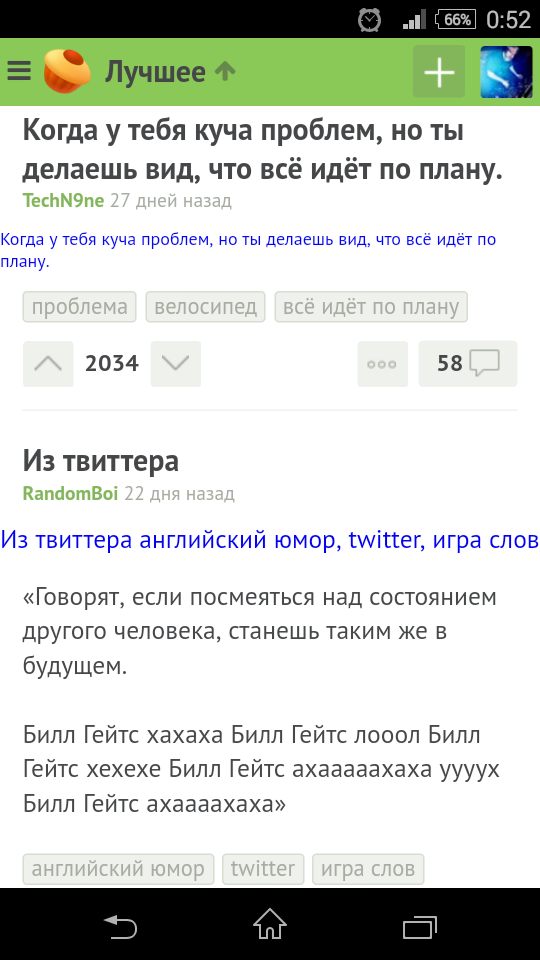 66% 0:52

Лучшее

Когда у тебя куча проблем, но ты делаешь вид, что всё идёт по плану.
TechN9ne 27 дней назад

Когда у тебя куча проблем, но ты делаешь вид, что всё идёт по плану.

проблема велосипед всё идёт по плану

2034 58

Из твиттера
RandomBoi 22 дня назад

Из твиттера английский юмор, twitter, игра слов

«Говорят, если посмеяться над состоянием другого человека, станешь таким же в будущем.

Билл Гейтс хахаха Билл Гейтс лооол Билл Гейтс хехехе Билл Гейтс ахааааахаха уууух Билл Гейтс ахаааахаха»

английский юмор twitter игра слов